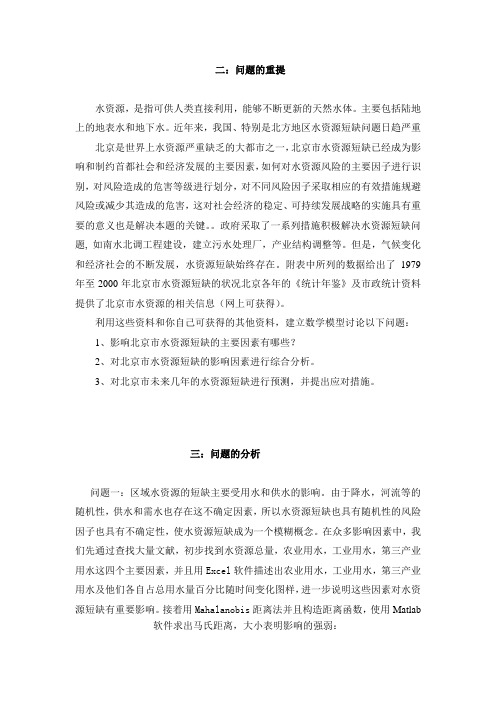 二：问题的重提

水资源，是指可供人类直接利用，能够不断更新的天然水体。主要包括陆地上的地表水和地下水。近年来，我国、特别是北方地区水资源短缺问题日趋严重

北京是世界上水资源严重缺乏的大都市之一，北京市水资源短缺已经成为影响和制约首都社会和经济发展的主要因素，如何对水资源风险的主要因子进行识别，对风险造成的危害等级进行划分，对不同风险因子采取相应的有效措施规避风险或减少其造成的危害，这对社会经济的稳定、可持续发展战略的实施具有重要的意义也是解决本题的关键。。政府采取了一系列措施积极解决水资源短缺问题，如南水北调工程建设，建立污水处理厂，产业结构调整等。但是，气候变化和经济社会的不断发展，水资源短缺始终存在。附表中所列的数据给出了 1979 年至 2000 年北京市水资源短缺的状况北京各年的《统计年鉴》及市政统计资料提供了北京市水资源的相关信息（网上可获得）。

利用这些资料和你自己可获得的其他资料，建立数学模型讨论以下问题：

1、影响北京市水资源短缺的主要因素有哪些？

2、对北京市水资源短缺的影响因素进行综合分析。

3、对北京市未来几年的水资源短缺进行预测，并提出应对措施。

三：问题的分析

问题一：区域水资源的短缺主要受用水和供水的影响。由于降水，河流等的随机性，供水和需水也存在这不确定因素，所以水资源短缺也具有随机性的风险因子也具有不确定性，使水资源短缺成为一个模糊概念。在众多影响因素中，我们先通过查找大量文献，初步找到水资源总量，农业用水，工业用水，第三产业用水这四个主要因素，并且用 Excel 软件描述出农业用水，工业用水，第三产业用水及他们各自占总用水量百分比随时间变化图样，进一步说明这些因素对水资源短缺有重要影响。接着用 Mahalanobis 距离法并且构造距离函数，使用 Matlab 软件求出马氏距离，大小表明影响的强弱：